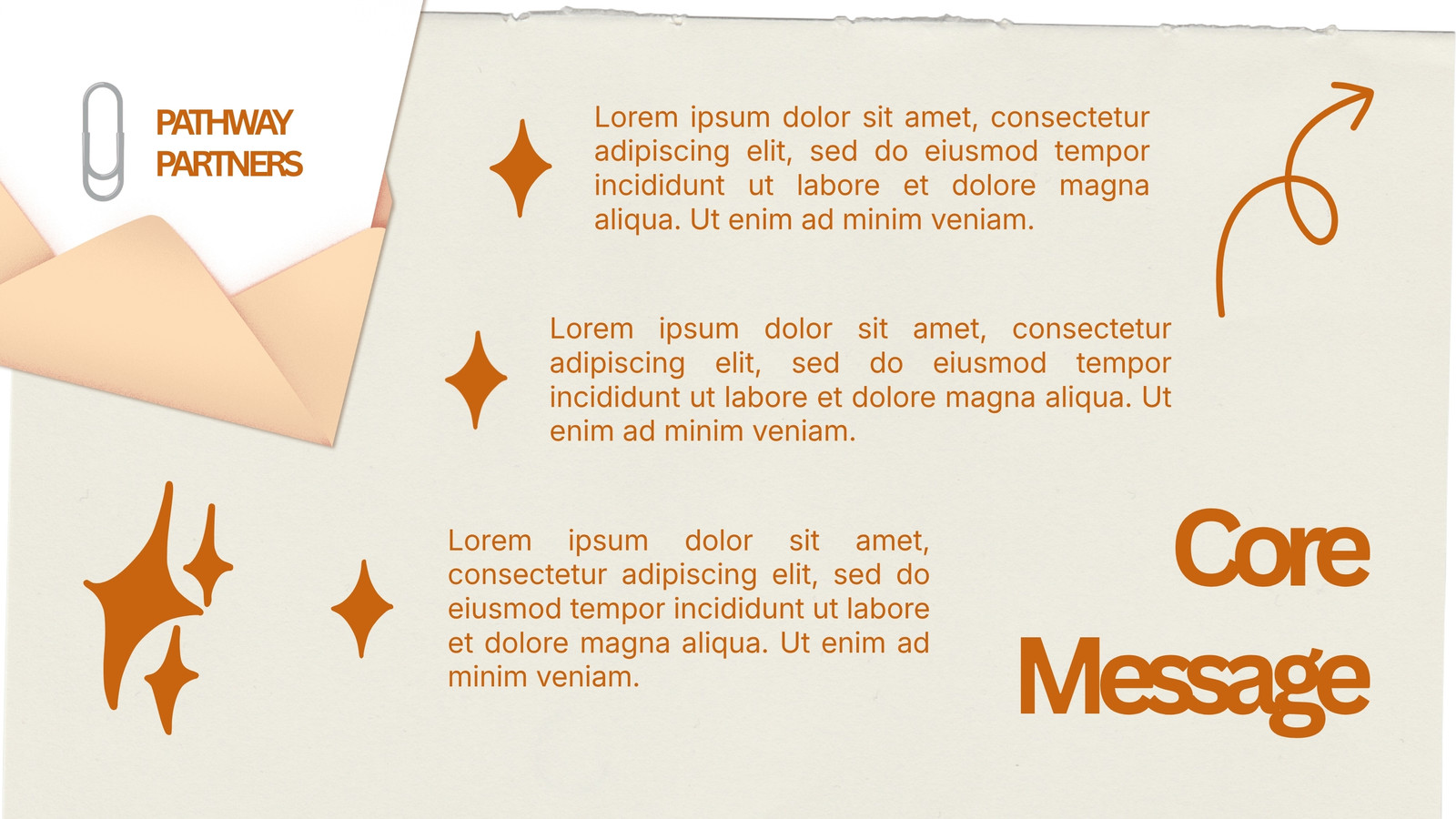 PATHWAY
PARTNERS

Lorem ipsum dolor sit amet, consectetur adipiscing elit, sed do eiusmod tempor incididunt ut labore et dolore magna aliqua. Ut enim ad minim veniam.

Lorem ipsum dolor sit amet, consectetur adipiscing elit, sed do eiusmod tempor incididunt ut labore et dolore magna aliqua. Ut enim ad minim veniam.

Lorem ipsum dolor sit amet, consectetur adipiscing elit, sed do eiusmod tempor incididunt ut labore et dolore magna aliqua. Ut enim ad minim veniam.

Core
Message